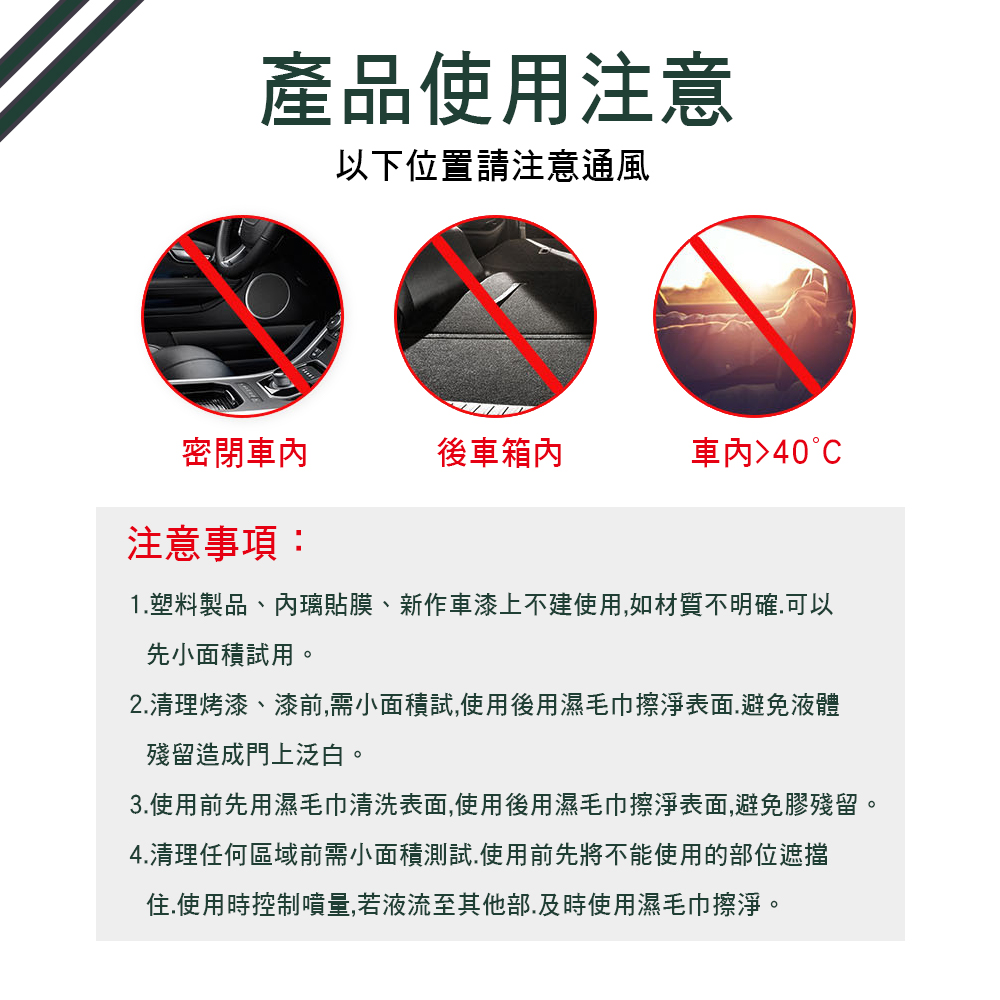 產品使用注意

以下位置請注意通風

密閉車內

後車箱內

車內>40°C

注意事項：

1.塑料製品、內璃貼膜、新作車漆上不建使用,如材質不明確.可以先小面積試用。

2.清理烤漆、漆前,需小面積試,使用後用濕毛巾擦淨表面.避免液體殘留造成門上泛白。

3.使用前先用濕毛巾清洗表面,使用後用濕毛巾擦淨表面,避免膠殘留。

4.清理任何區域前需小面積測試.使用前先將不能使用的部位遮擋住.使用時控制噴量,若液流至其他部.及時使用濕毛巾擦淨。